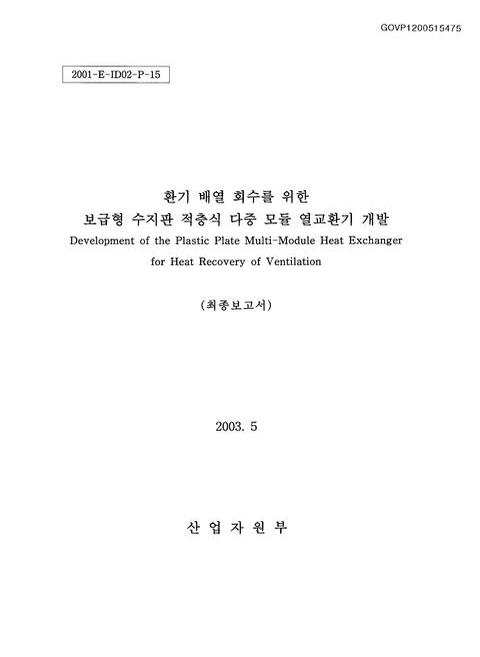 GOVP1200515475

2001-E-ID02-P-15

환기 배열 회수를 위한
보급형 수지판 적층식 다중 모듈 열교환기 개발
Development of the Plastic Plate Multi-Module Heat Exchanger for Heat Recovery of Ventilation

(최종보고서)

2003. 5

산 업 자 원 부